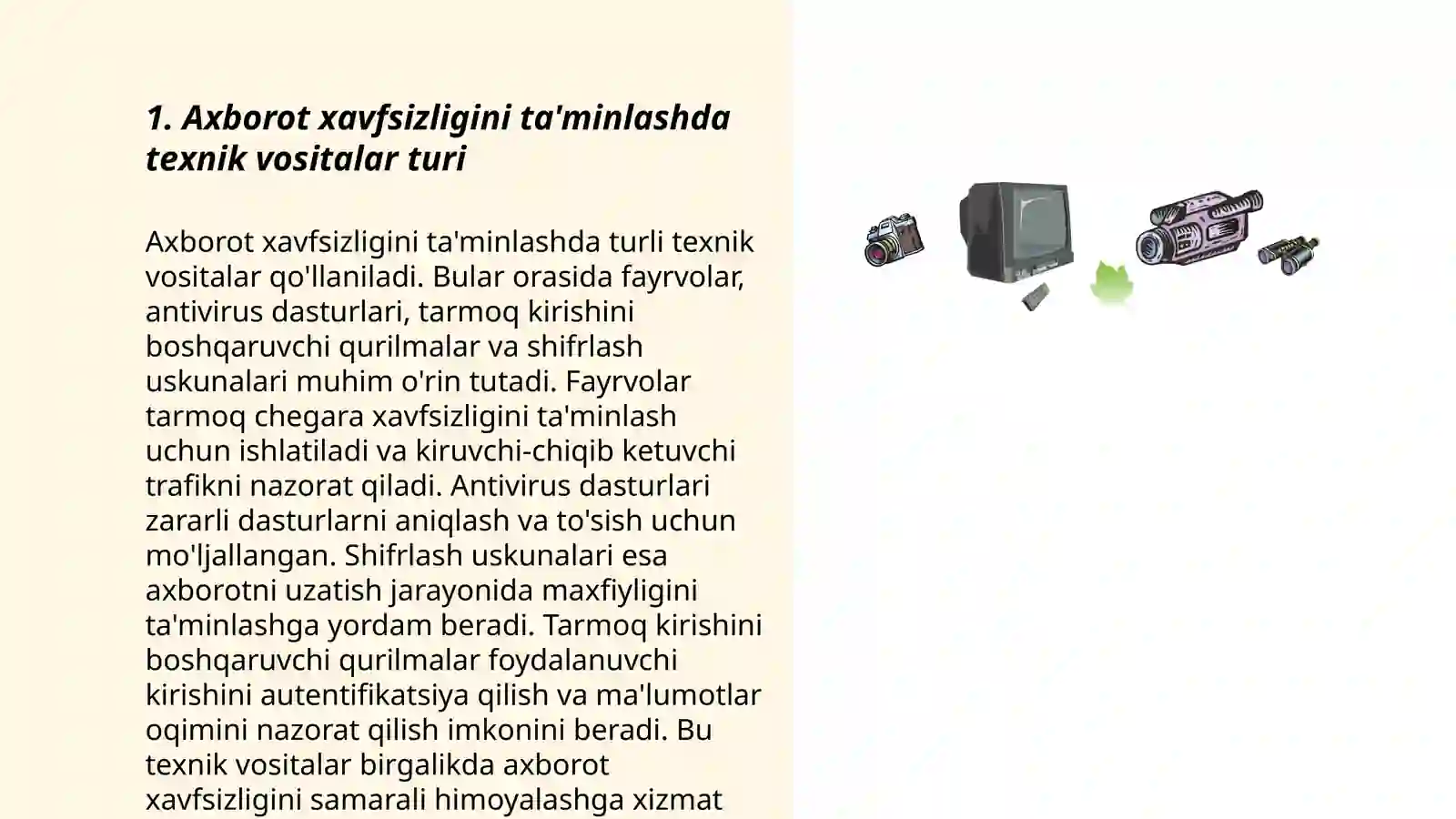 1. Axborot xavfsizligini ta'minlashda texnik vositalar turi

Axborot xavfsizligini ta'minlashda turli texnik vositalar qo'llaniladi. Bular orasida fayrvolar, antivirus dasturlari, tarmoq kirishini boshqaruvchi qurilmalar va shifrlash uskunalari muhim o'rin tutadi. Fayrvolar tarmoq chegara xavfsizligini ta'minlash uchun ishlatiladi va kiruvchi-chiqib ketuvchi trafikni nazorat qiladi. Antivirus dasturlari zararli dasturlarni aniqlash va to'sish uchun mo'ljallangan. Shifrlash uskunalari esa axborotni uzatish jarayonida maxfiyligini ta'minlashga yordam beradi. Tarmoq kirishini boshqaruvchi qurilmalar foydalanuvchi kirishini autentifikatsiya qilish va ma'lumotlar oqimini nazorat qilish imkonini beradi. Bu texnik vositalar birgalikda axborot xavfsizligini samarali himoyalashga xizmat